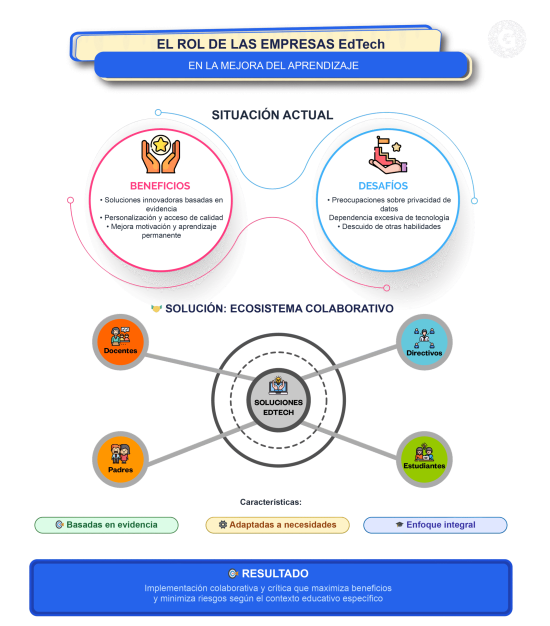 EL ROL DE LAS EMPRESAS EdTech

EN LA MEJORA DEL APRENDIZAJE

SITUACIÓN ACTUAL

BENEFICIOS

• Soluciones innovadoras basadas en evidencia
• Personalización y acceso de calidad
• Mejora motivación y aprendizaje permanente

DESAFÍOS

• Preocupaciones sobre privacidad de datos
Dependencia excesiva de tecnología
• Descuido de otras habilidades

SOLUCIÓN: ECOSISTEMA COLABORATIVO

Docentes

Directivos

SOLUCIONES EDTECH

Padres

Estudiantes

Características:

Basadas en evidencia

Adaptadas a necesidades

Enfoque integral

RESULTADO

Implementación colaborativa y crítica que maximiza beneficios y minimiza riesgos según el contexto educativo específico